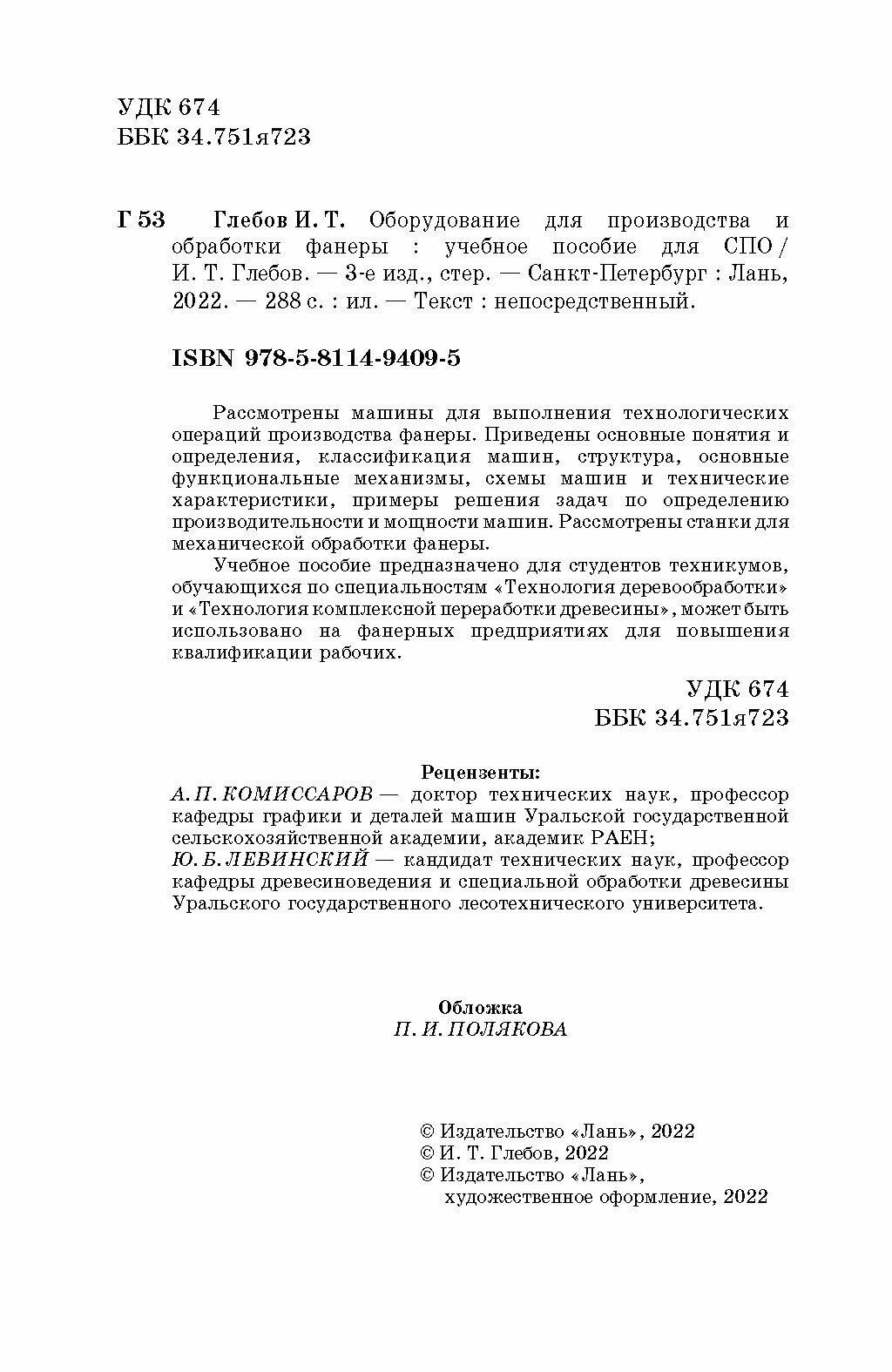 УДК 674
ББК 34.751я723

Г 53 Глебов И. Т. Оборудование для производства и обработки фанеры : учебное пособие для СПО / И. Т. Глебов. — 3-е изд., стер. — Санкт-Петербург : Лань, 2022. — 288 с. : ил. — Текст : непосредственный.

ISBN 978-5-8114-9409-5

Рассмотрены машины для выполнения технологических операций производства фанеры. Приведены основные понятия и определения, классификация машин, структура, основные функциональные механизмы, схемы машин и технические характеристики, примеры решения задач по определению производительности и мощности машин. Рассмотрены станки для механической обработки фанеры.

Учебное пособие предназначено для студентов техникумов, обучающихся по специальностям «Технология деревообработки» и «Технология комплексной переработки древесины», может быть использовано на фанерных предприятиях для повышения квалификации рабочих.

УДК 674
ББК 34.751я723

Рецензенты:
А. П. КОМИССАРОВ — доктор технических наук, профессор кафедры графики и деталей машин Уральской государственной сельскохозяйственной академии, академик РАЕН;
Ю. Б. ЛЕВИНСКИЙ — кандидат технических наук, профессор кафедры древесиноведения и специальной обработки древесины Уральского государственного лесотехнического университета.

Обложка
П. И. ПОЛЯКОВА

© Издательство «Лань», 2022
© И. Т. Глебов, 2022
© Издательство «Лань», художественное оформление, 2022